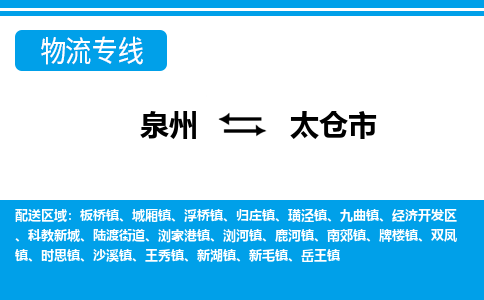 物流专线

泉州 太仓市

配送区域：板桥镇、城厢镇、浮桥镇、归庄镇、璜泾镇、九曲镇、经济开发区、科教新城、陆渡街道、浏家港镇、浏河镇、鹿河镇、南郊镇、牌楼镇、双凤镇、时思镇、沙溪镇、王秀镇、新湖镇、新毛镇、岳王镇